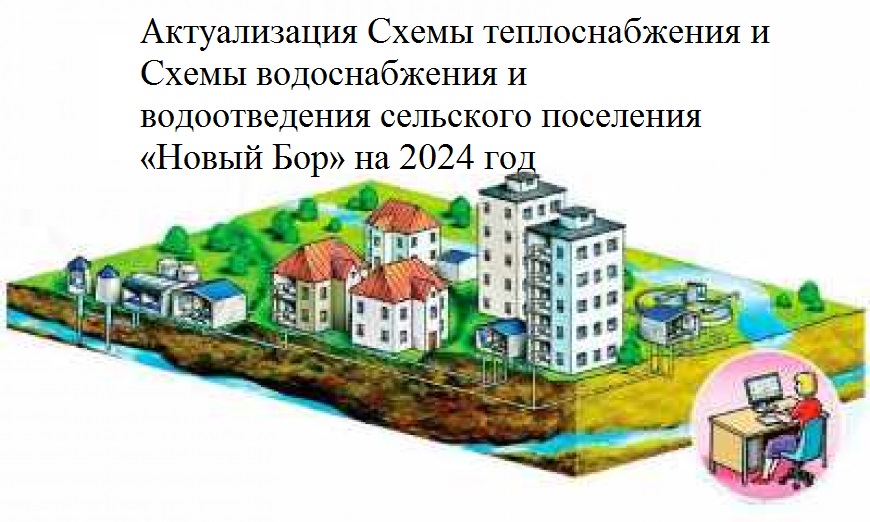 Актуализация Схемы теплоснабжения и Схемы водоснабжения и водоотведения сельского поселения «Новый Бор» на 2024 год